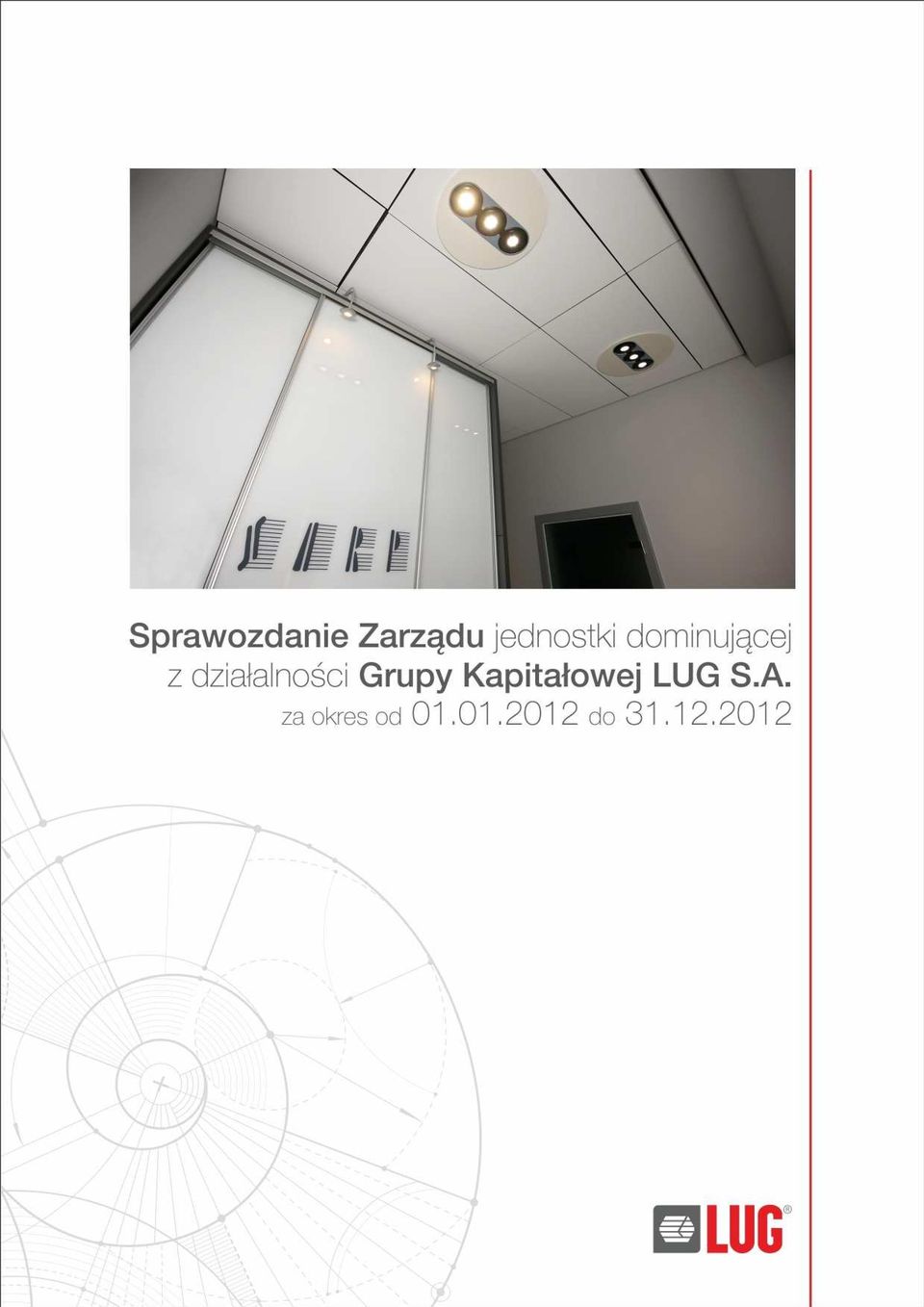 Sprawozdanie Zarządu jednostki dominującej z działalności Grupy Kapitałowej LUG S.A. za okres od 01.01.2012 do 31.12.2012

LUG®